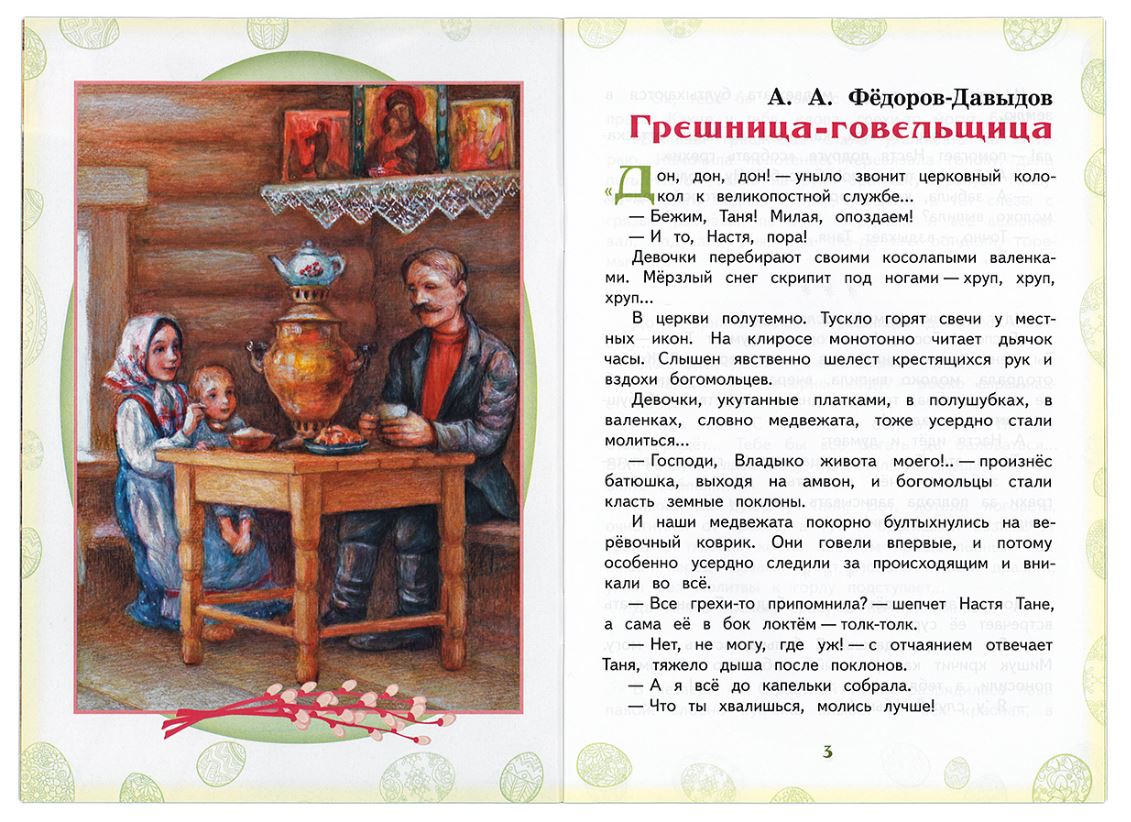 А. А. Фёдоров-Давыдов

Грешница-говельщица

«Дон, дон, дон! — уныло звонит церковный колокол к великопостной службе...

— Бежим, Таня! Милая, опоздаем!

— И то, Настя, пора!

Девочки перебирают своими косолапыми валенками. Мёрзлый снег скрипит под ногами — хруп, хруп, хруп...

В церкви полутемно. Тускло горят свечи у местных икон. На клиросе монотонно читает дьячок часы. Слышен явственно шелест крестящихся рук и вздохи богомольцев.

Девочки, укутанные платками, в полушубках, в валенках, словно медвежата, тоже усердно стали молиться...

— Господи, Владыко живота моего!.. — произнёс батюшка, выходя на амвон, и богомольцы стали класть земные поклоны.

И наши медвежата покорно бултыхнулись на верёвочный коврик. Они говели впервые, и потому особенно усердно следили за происходящим и вникали во всё.

— Все грехи-то припомнила? — шепчет Настя Тане, а сама её в бок локтём — толк-толк.

— Нет, не могу, где уж! — с отчаянием отвечает Таня, тяжело дыша после поклонов.

— А я всё до капельки собрала.

— Что ты хвалишься, молись лучше!

3